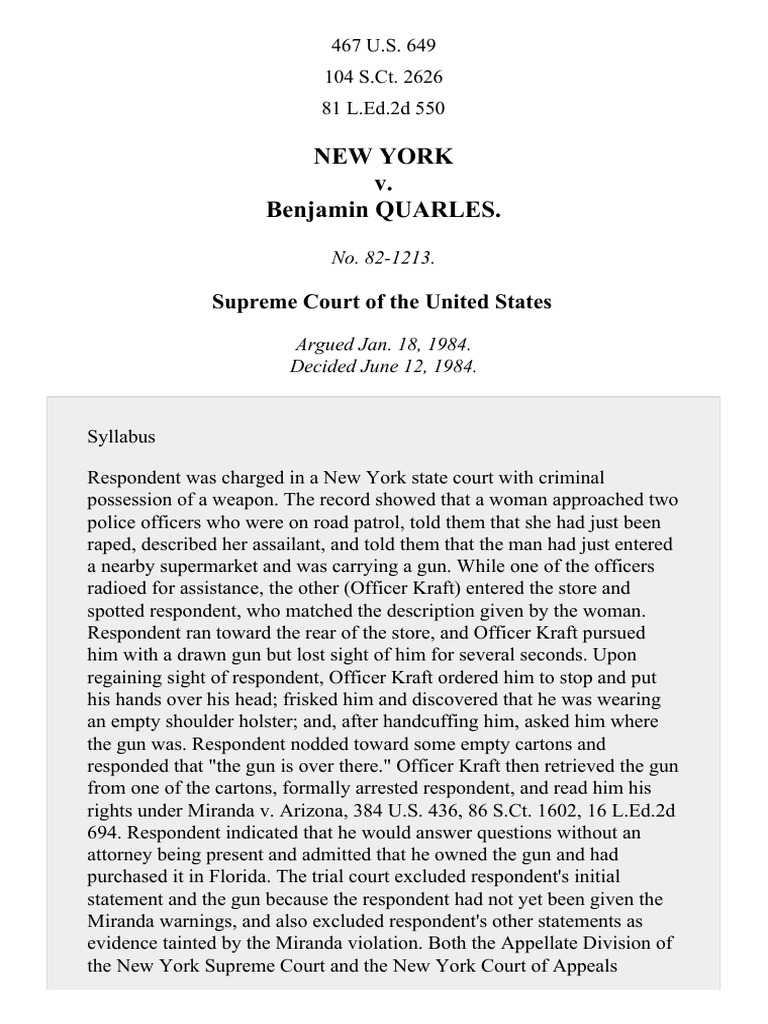 467 U.S. 649
104 S.Ct. 2626
81 L.Ed.2d 550

NEW YORK
v.
Benjamin QUARLES.

No. 82-1213.

Supreme Court of the United States

Argued Jan. 18, 1984.
Decided June 12, 1984.

Syllabus

Respondent was charged in a New York state court with criminal possession of a weapon. The record showed that a woman approached two police officers who were on road patrol, told them that she had just been raped, described her assailant, and told them that the man had just entered a nearby supermarket and was carrying a gun. While one of the officers radioed for assistance, the other (Officer Kraft) entered the store and spotted respondent, who matched the description given by the woman. Respondent ran toward the rear of the store, and Officer Kraft pursued him with a drawn gun but lost sight of him for several seconds. Upon regaining sight of respondent, Officer Kraft ordered him to stop and put his hands over his head; frisked him and discovered that he was wearing an empty shoulder holster; and, after handcuffing him, asked him where the gun was. Respondent nodded toward some empty cartons and responded that "the gun is over there." Officer Kraft then retrieved the gun from one of the cartons, formally arrested respondent, and read him his rights under Miranda v. Arizona, 384 U.S. 436, 86 S.Ct. 1602, 16 L.Ed.2d 694. Respondent indicated that he would answer questions without an attorney being present and admitted that he owned the gun and had purchased it in Florida. The trial court excluded respondent's initial statement and the gun because the respondent had not yet been given the Miranda warnings, and also excluded respondent's other statements as evidence tainted by the Miranda violation. Both the Appellate Division of the New York Supreme Court and the New York Court of Appeals